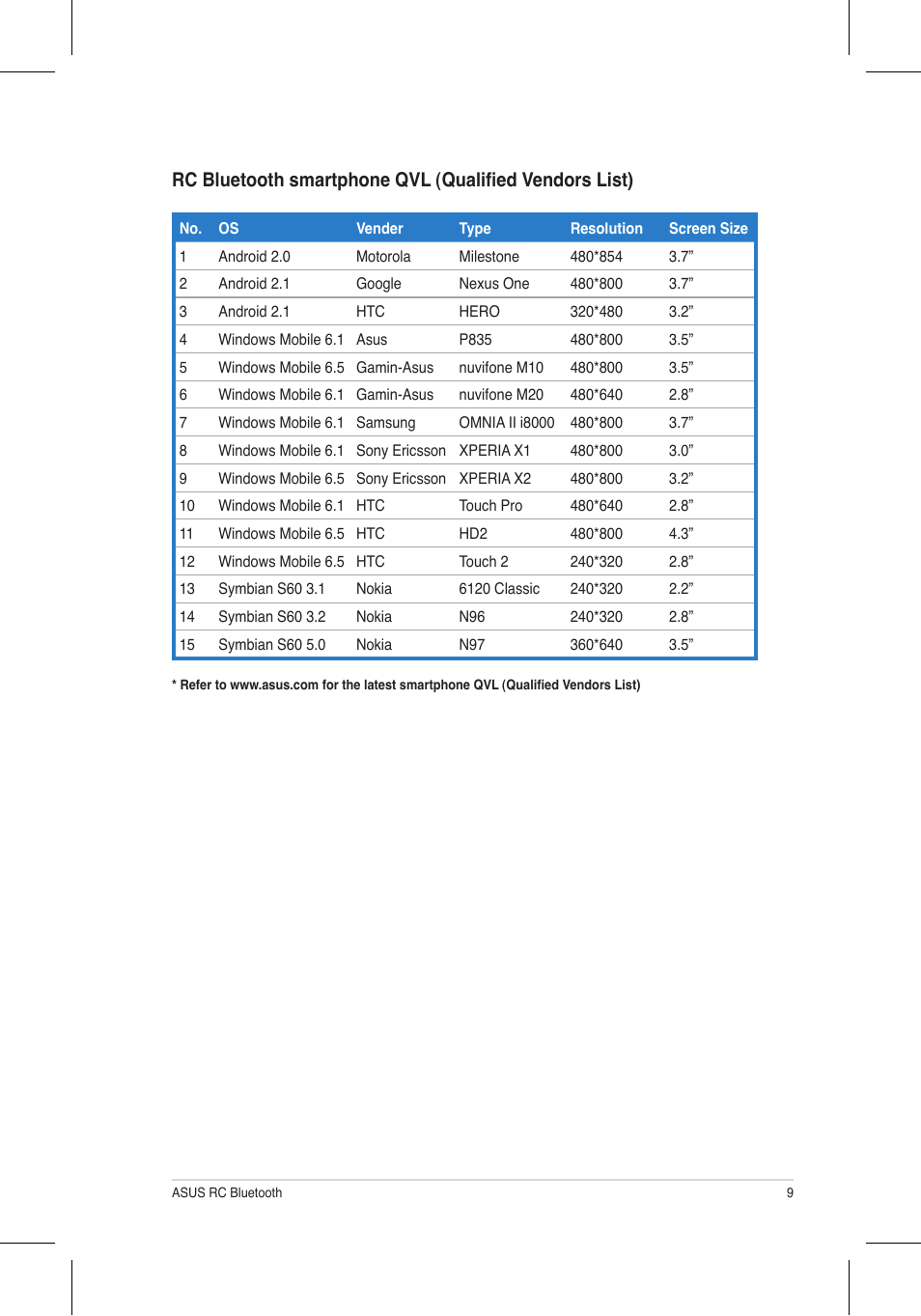 RC Bluetooth smartphone QVL (Qualified Vendors List)

| No. | OS | Vender | Type | Resolution | Screen Size |
|---|---|---|---|---|---|
| 1 | Android 2.0 | Motorola | Milestone | 480*854 | 3.7” |
| 2 | Android 2.1 | Google | Nexus One | 480*800 | 3.7” |
| 3 | Android 2.1 | HTC | HERO | 320*480 | 3.2” |
| 4 | Windows Mobile 6.1 | Asus | P835 | 480*800 | 3.5” |
| 5 | Windows Mobile 6.5 | Gamin-Asus | nuvifone M10 | 480*800 | 3.5” |
| 6 | Windows Mobile 6.1 | Gamin-Asus | nuvifone M20 | 480*640 | 2.8” |
| 7 | Windows Mobile 6.1 | Samsung | OMNIA II i8000 | 480*800 | 3.7” |
| 8 | Windows Mobile 6.1 | Sony Ericsson | XPERIA X1 | 480*800 | 3.0” |
| 9 | Windows Mobile 6.5 | Sony Ericsson | XPERIA X2 | 480*800 | 3.2” |
| 10 | Windows Mobile 6.1 | HTC | Touch Pro | 480*640 | 2.8” |
| 11 | Windows Mobile 6.5 | HTC | HD2 | 480*800 | 4.3” |
| 12 | Windows Mobile 6.5 | HTC | Touch 2 | 240*320 | 2.8” |
| 13 | Symbian S60 3.1 | Nokia | 6120 Classic | 240*320 | 2.2” |
| 14 | Symbian S60 3.2 | Nokia | N96 | 240*320 | 2.8” |
| 15 | Symbian S60 5.0 | Nokia | N97 | 360*640 | 3.5” |

* Refer to www.asus.com for the latest smartphone QVL (Qualified Vendors List)

ASUS RC Bluetooth 9